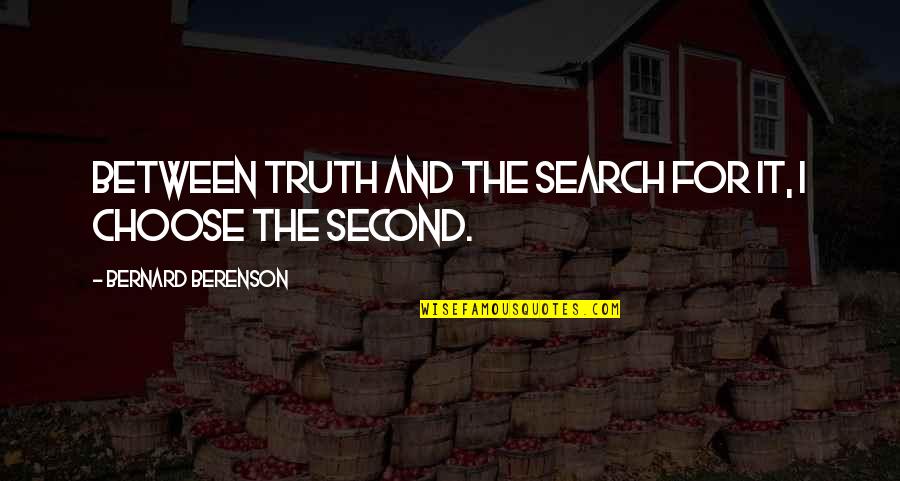 BETWEEN TRUTH AND THE SEARCH FOR IT, I CHOOSE THE SECOND.

- BERNARD BERENSON

WISEFAMOUSQUOTES.COM